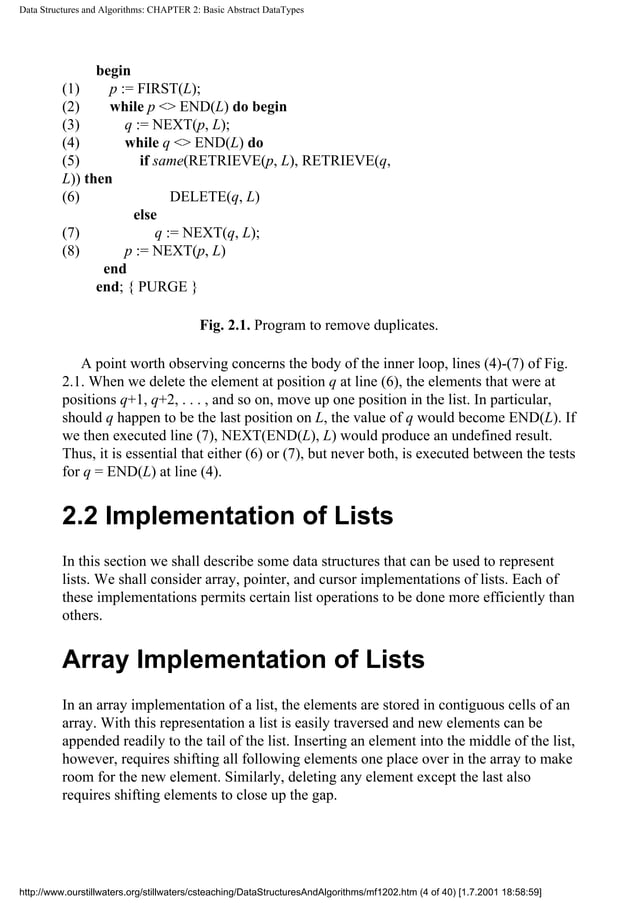 Data Structures and Algorithms: CHAPTER 2: Basic Abstract DataTypes

begin
(1) p := FIRST(L);
(2) while p <> END(L) do begin
(3) q := NEXT(p, L);
(4) while q <> END(L) do
(5) if same(RETRIEVE(p, L), RETRIEVE(q, L)) then
(6) DELETE(q, L)
else
(7) q := NEXT(q, L);
(8) p := NEXT(p, L)
end
end; { PURGE }

Fig. 2.1. Program to remove duplicates.

A point worth observing concerns the body of the inner loop, lines (4)-(7) of Fig. 2.1. When we delete the element at position q at line (6), the elements that were at positions q+1, q+2, . . . , and so on, move up one position in the list. In particular, should q happen to be the last position on L, the value of q would become END(L). If we then executed line (7), NEXT(END(L), L) would produce an undefined result. Thus, it is essential that either (6) or (7), but never both, is executed between the tests for q = END(L) at line (4).

2.2 Implementation of Lists

In this section we shall describe some data structures that can be used to represent lists. We shall consider array, pointer, and cursor implementations of lists. Each of these implementations permits certain list operations to be done more efficiently than others.

Array Implementation of Lists

In an array implementation of a list, the elements are stored in contiguous cells of an array. With this representation a list is easily traversed and new elements can be appended readily to the tail of the list. Inserting an element into the middle of the list, however, requires shifting all following elements one place over in the array to make room for the new element. Similarly, deleting any element except the last also requires shifting elements to close up the gap.

http://www.ourstillwaters.org/stillwaters/csteaching/DataStructuresAndAlgorithms/mf1202.htm (4 of 40) [1.7.2001 18:58:59]